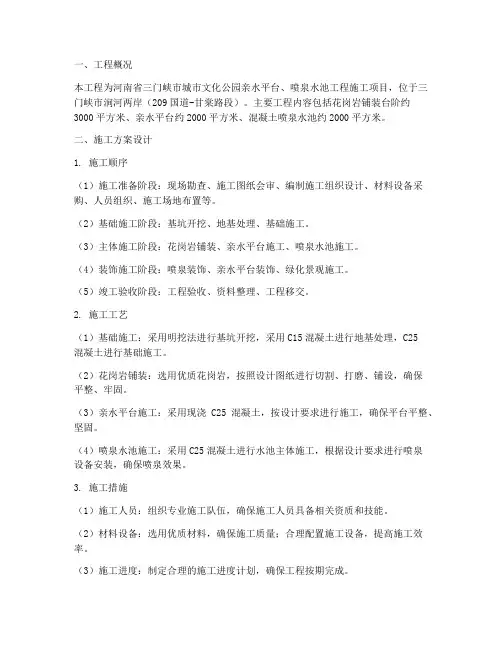 一、工程概况

本工程为河南省三门峡市城市文化公园亲水平台、喷泉水池工程施工项目，位于三门峡市涧河两岸（209国道-甘棠路段）。主要工程内容包括花岗岩铺装台阶约3000平方米、亲水平台约2000平方米、混凝土喷泉水池约2000平方米。

二、施工方案设计

1. 施工顺序

（1）施工准备阶段：现场勘查、施工图纸会审、编制施工组织设计、材料设备采购、人员组织、施工场地布置等。

（2）基础施工阶段：基坑开挖、地基处理、基础施工。

（3）主体施工阶段：花岗岩铺装、亲水平台施工、喷泉水池施工。

（4）装饰施工阶段：喷泉装饰、亲水平台装饰、绿化景观施工。

（5）竣工验收阶段：工程验收、资料整理、工程移交。

2. 施工工艺

（1）基础施工：采用明挖法进行基坑开挖，采用C15混凝土进行地基处理，C25混凝土进行基础施工。

（2）花岗岩铺装：选用优质花岗岩，按照设计图纸进行切割、打磨、铺设，确保平整、牢固。

（3）亲水平台施工：采用现浇 C25 混凝土，按设计要求进行施工，确保平台平整、坚固。

（4）喷泉水池施工：采用C25混凝土进行水池主体施工，根据设计要求进行喷泉设备安装，确保喷泉效果。

3. 施工措施

（1）施工人员：组织专业施工队伍，确保施工人员具备相关资质和技能。

（2）材料设备：选用优质材料，确保施工质量；合理配置施工设备，提高施工效率。

（3）施工进度：制定合理的施工进度计划，确保工程按期完成。